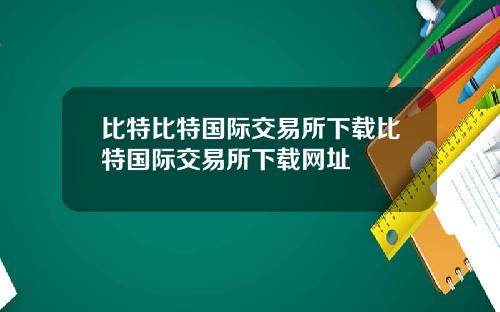 比特比特国际交易所下载比特国际交易所下载网址